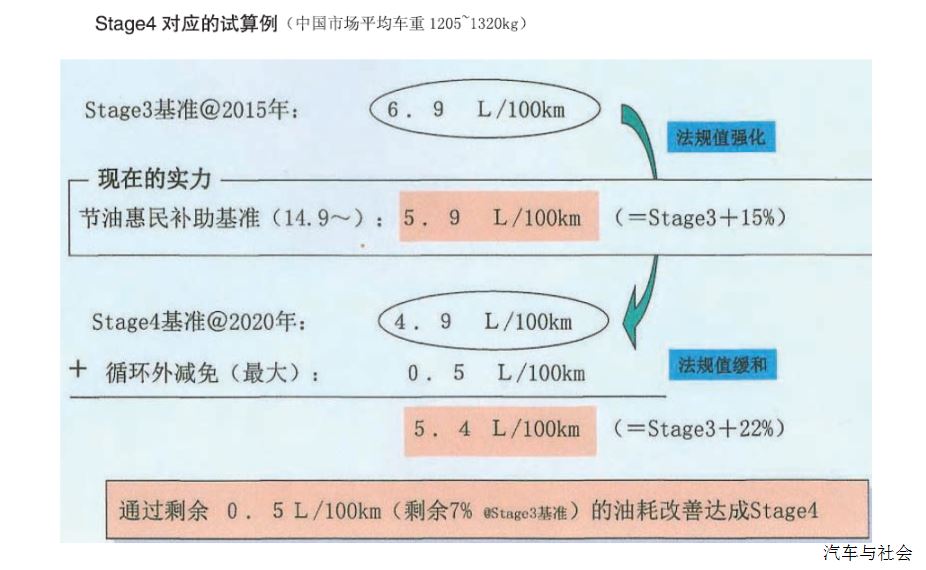 Stage4 对应的试算例（中国市场平均车重 1205~1320kg）

Stage3基准@2015年： 6．9 L/100km

法规值强化

现在的实力

节油惠民补助基准（14.9～）： 5．9 L/100km （=Stage3+15%）

Stage4基准@2020年： 4．9 L/100km

+ 循环外减免（最大）： 0．5 L/100km

法规值缓和

5．4 L/100km （=Stage3+22%）

通过剩余 0．5 L/100km（剩余7% @Stage3基准）的油耗改善达成Stage4

汽车与社会